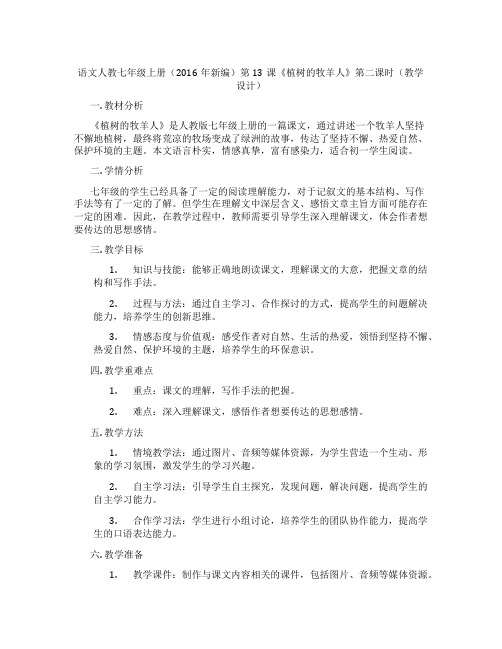 语文人教七年级上册（2016 年新编）第 13 课《植树的牧羊人》第二课时（教学设计）

一. 教材分析

《植树的牧羊人》是人教版七年级上册的一篇课文，通过讲述一个牧羊人坚持不懈地植树，最终将荒凉的牧场变成了绿洲的故事，传达了坚持不懈、热爱自然、保护环境的主题。本文语言朴实，情感真挚，富有感染力，适合初一学生阅读。

二. 学情分析

七年级的学生已经具备了一定的阅读理解能力，对于记叙文的基本结构、写作手法等有了一定的了解。但学生在理解文中深层含义、感悟文章主旨方面可能存在一定的困难。因此，在教学过程中，教师需要引导学生深入理解课文，体会作者想要传达的思想感情。

三. 教学目标

1. 知识与技能：能够正确地朗读课文，理解课文的大意，把握文章的结构和写作手法。

2. 过程与方法：通过自主学习、合作探讨的方式，提高学生的问题解决能力，培养学生的创新思维。

3. 情感态度与价值观：感受作者对自然、生活的热爱，领悟到坚持不懈、热爱自然、保护环境的主题，培养学生的环保意识。

四. 教学重难点

1. 重点：课文的理解，写作手法的把握。

2. 难点：深入理解课文，感悟作者想要传达的思想感情。

五. 教学方法

1. 情境教学法：通过图片、音频等媒体资源，为学生营造一个生动、形象的学习氛围，激发学生的学习兴趣。

2. 自主学习法：引导学生自主探究，发现问题，解决问题，提高学生的自主学习能力。

3. 合作学习法：学生进行小组讨论，培养学生的团队协作能力，提高学生的口语表达能力。

六. 教学准备

1. 教学课件：制作与课文内容相关的课件，包括图片、音频等媒体资源。